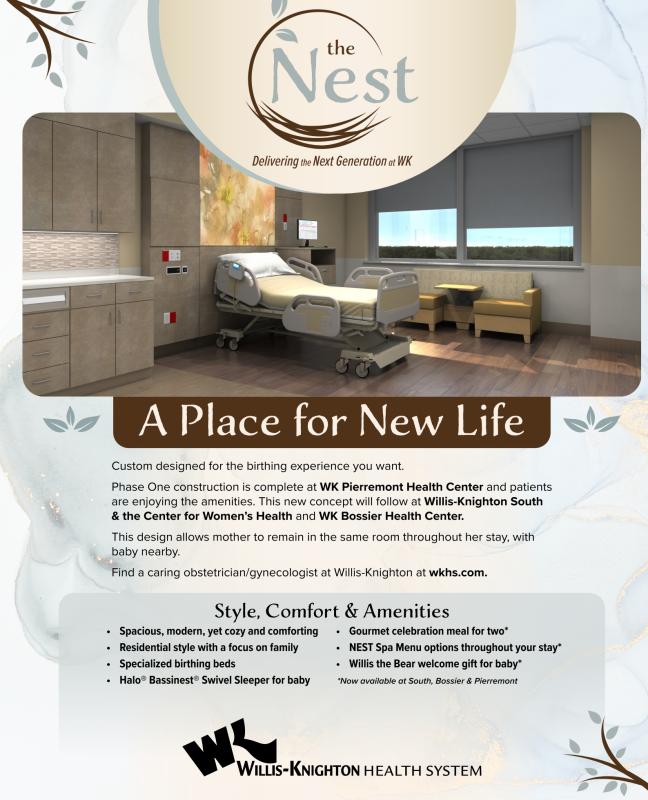 the
Nest

Delivering the Next Generation at WK

A Place for New Life

Custom designed for the birthing experience you want.

Phase One construction is complete at WK Pierremont Health Center and patients are enjoying the amenities. This new concept will follow at Willis-Knighton South & the Center for Women's Health and WK Bossier Health Center.

This design allows mother to remain in the same room throughout her stay, with baby nearby.

Find a caring obstetrician/gynecologist at Willis-Knighton at wkhs.com.

Style, Comfort & Amenities

• Spacious, modern, yet cozy and comforting
• Residential style with a focus on family
• Specialized birthing beds
• Halo® Bassinest® Swivel Sleeper for baby

• Gourmet celebration meal for two*
• NEST Spa Menu options throughout your stay*
• Willis the Bear welcome gift for baby*

*Now available at South, Bossier & Pierremont

WK
WILLIS-KNIGHTON HEALTH SYSTEM